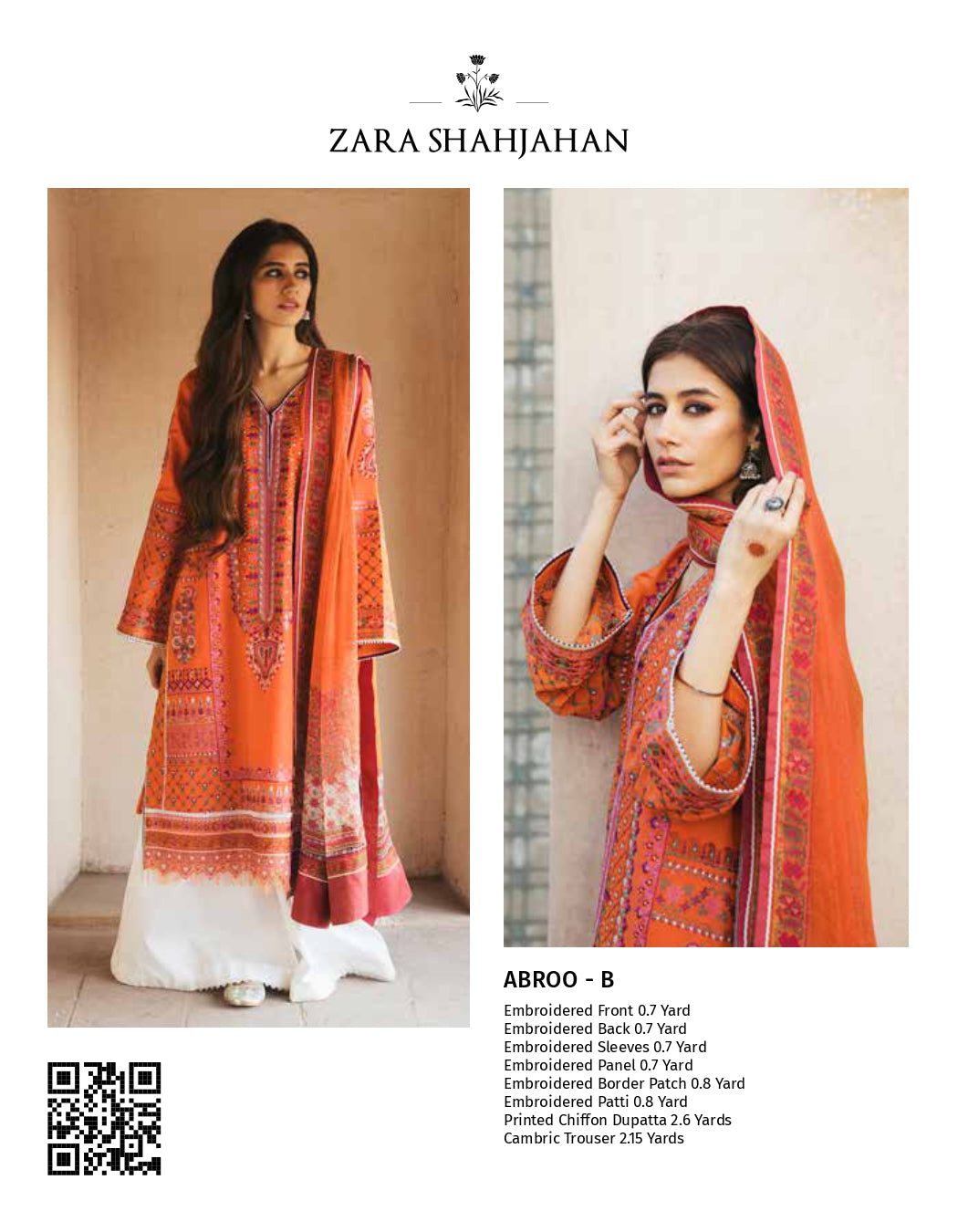 ZARA SHAHJAHAN

ABROO - B

Embroidered Front 0.7 Yard
Embroidered Back 0.7 Yard
Embroidered Sleeves 0.7 Yard
Embroidered Panel 0.7 Yard
Embroidered Border Patch 0.8 Yard
Embroidered Patti 0.8 Yard
Printed Chiffon Dupatta 2.6 Yards
Cambric Trouser 2.15 Yards